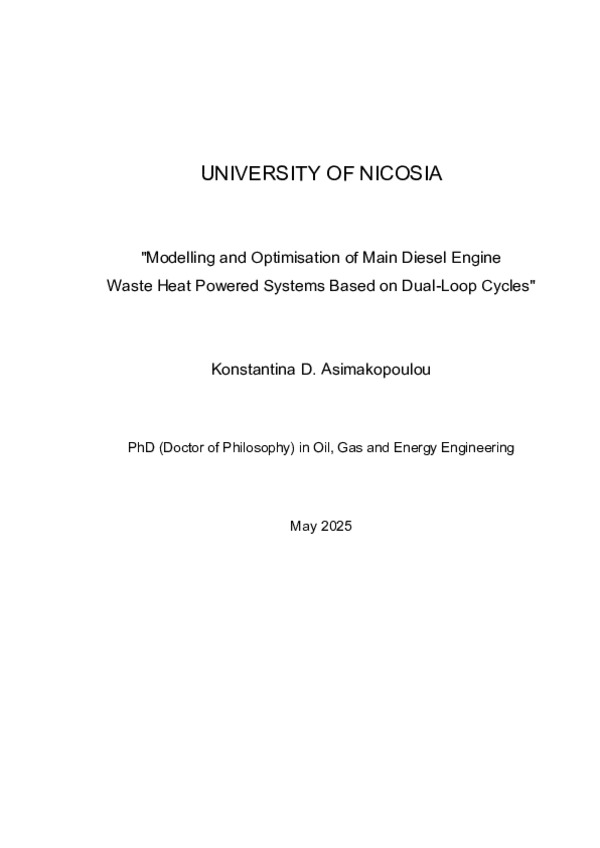 UNIVERSITY OF NICOSIA

"Modelling and Optimisation of Main Diesel Engine Waste Heat Powered Systems Based on Dual-Loop Cycles"

Konstantina D. Asimakopoulou

PhD (Doctor of Philosophy) in Oil, Gas and Energy Engineering

May 2025